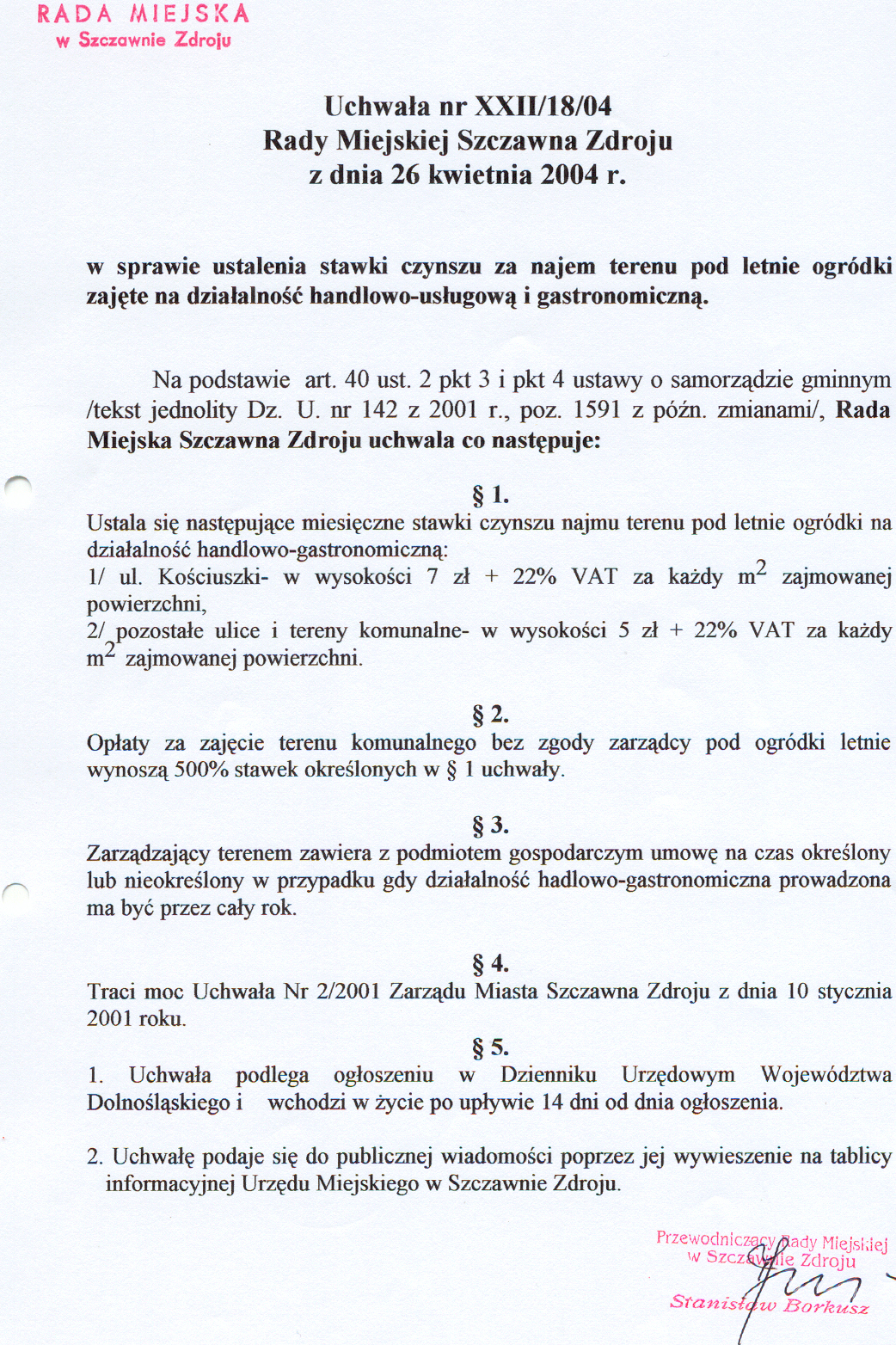 RADA MIEJSKA
w Szczawnie Zdroju

Uchwała nr XXII/18/04
Rady Miejskiej Szczawna Zdroju
z dnia 26 kwietnia 2004 r.

w sprawie ustalenia stawki czynszu za najem terenu pod letnie ogródki zajęte na działalność handlowo-usługową i gastronomiczną.

Na podstawie art. 40 ust. 2 pkt 3 i pkt 4 ustawy o samorządzie gminnym /tekst jednolity Dz. U. nr 142 z 2001 r., poz. 1591 z późn. zmianami/, Rada Miejska Szczawna Zdroju uchwala co następuje:

§ 1.
Ustala się następujące miesięczne stawki czynszu najmu terenu pod letnie ogródki na działalność handlowo-gastronomiczną:
1/ ul. Kościuszki- w wysokości 7 zł + 22% VAT za każdy $m^2$ zajmowanej powierzchni,
2/ pozostałe ulice i tereny komunalne- w wysokości 5 zł + 22% VAT za każdy $m^2$ zajmowanej powierzchni.

§ 2.
Opłaty za zajęcie terenu komunalnego bez zgody zarządcy pod ogródki letnie wynoszą 500% stawek określonych w § 1 uchwały.

§ 3.
Zarządzający terenem zawiera z podmiotem gospodarczym umowę na czas określony lub nieokreślony w przypadku gdy działalność hadlowo-gastronomiczna prowadzona ma być przez cały rok.

§ 4.
Traci moc Uchwała Nr 2/2001 Zarządu Miasta Szczawna Zdroju z dnia 10 stycznia 2001 roku.

§ 5.
1. Uchwała podlega ogłoszeniu w Dzienniku Urzędowym Województwa Dolnośląskiego i wchodzi w życie po upływie 14 dni od dnia ogłoszenia.

2. Uchwałę podaje się do publicznej wiadomości poprzez jej wywieszenie na tablicy informacyjnej Urzędu Miejskiego w Szczawnie Zdroju.

Przewodniczący Rady Miejskiej
w Szczawnie Zdroju

Stanisław Borkusz